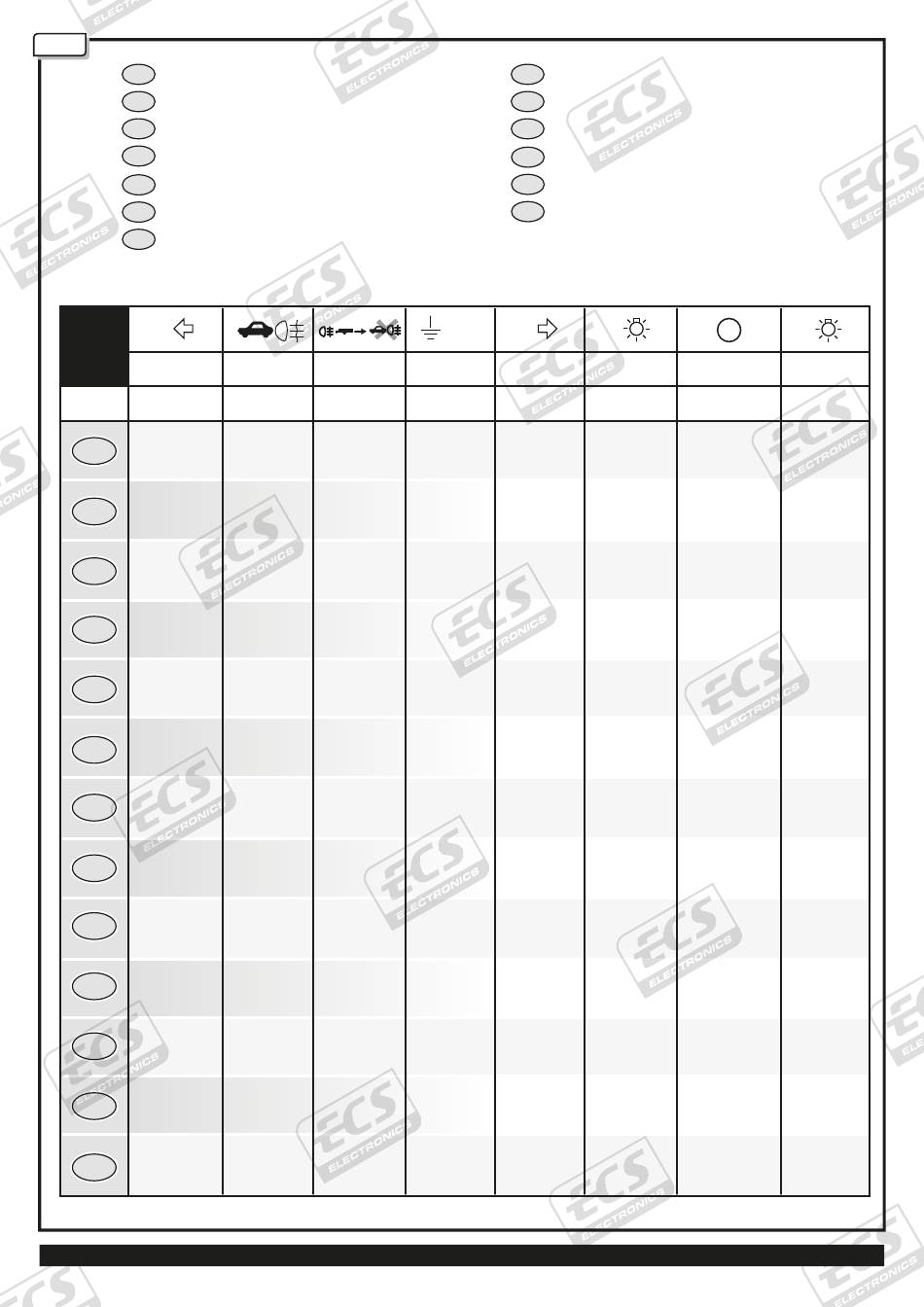 ECS ELECTRONICS